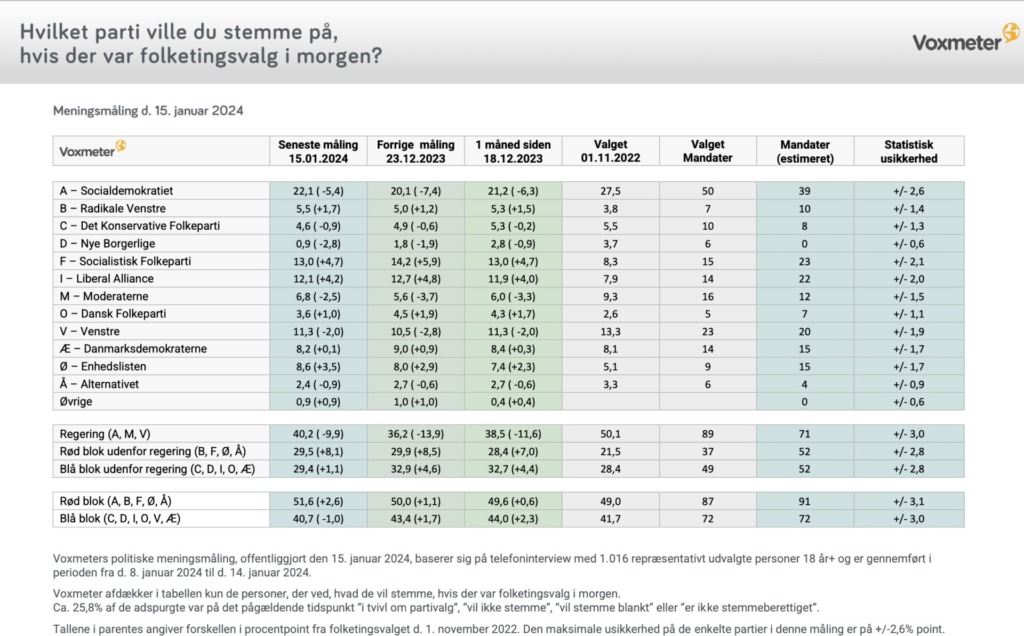 Hvilket parti ville du stemme på, hvis der var folketingsvalg i morgen?

Voxmeter

Meningsmåling d. 15. januar 2024

| Voxmeter | Seneste måling 15.01.2024 | Forrige måling 23.12.2023 | 1 måned siden 18.12.2023 | Valget 01.11.2022 | Valget Mandater | Mandater (estimeret) | Statistisk usikkerhed |
|---|---|---|---|---|---|---|---|
| A – Socialdemokratiet | 22,1 ( -5,4) | 20,1 ( -7,4) | 21,2 ( -6,3) | 27,5 | 50 | 39 | +/- 2,6 |
| B – Radikale Venstre | 5,5 (+1,7) | 5,0 (+1,2) | 5,3 (+1,5) | 3,8 | 7 | 10 | +/- 1,4 |
| C – Det Konservative Folkeparti | 4,6 ( -0,9) | 4,9 ( -0,6) | 5,3 ( -0,2) | 5,5 | 10 | 8 | +/- 1,3 |
| D – Nye Borgerlige | 0,9 ( -2,8) | 1,8 ( -1,9) | 2,8 ( -0,9) | 3,7 | 6 | 0 | +/- 0,6 |
| F – Socialistisk Folkeparti | 13,0 (+4,7) | 14,2 (+5,9) | 13,0 (+4,7) | 8,3 | 15 | 23 | +/- 2,1 |
| I – Liberal Alliance | 12,1 (+4,2) | 12,7 (+4,8) | 11,9 (+4,0) | 7,9 | 14 | 22 | +/- 2,0 |
| M – Moderaterne | 6,8 ( -2,5) | 5,6 ( -3,7) | 6,0 ( -3,3) | 9,3 | 16 | 12 | +/- 1,5 |
| O – Dansk Folkeparti | 3,6 (+1,0) | 4,5 (+1,9) | 4,3 (+1,7) | 2,6 | 5 | 7 | +/- 1,1 |
| V – Venstre | 11,3 ( -2,0) | 10,5 ( -2,8) | 11,3 ( -2,0) | 13,3 | 23 | 20 | +/- 1,9 |
| Æ – Danmarksdemokraterne | 8,2 (+0,1) | 9,0 (+0,9) | 8,4 (+0,3) | 8,1 | 14 | 15 | +/- 1,7 |
| Ø – Enhedslisten | 8,6 (+3,5) | 8,0 (+2,9) | 7,4 (+2,3) | 5,1 | 9 | 15 | +/- 1,7 |
| Å – Alternativet | 2,4 ( -0,9) | 2,7 ( -0,6) | 2,7 ( -0,6) | 3,3 | 6 | 4 | +/- 0,9 |
| Øvrige | 0,9 (+0,9) | 1,0 (+1,0) | 0,4 (+0,4) | | | 0 | +/- 0,6 |
| Regering (A, M, V) | 40,2 ( -9,9) | 36,2 ( -13,9) | 38,5 ( -11,6) | 50,1 | 89 | 71 | +/- 3,0 |
| Rød blok udenfor regering (B, F, Ø, Å) | 29,5 (+8,1) | 29,9 (+8,5) | 28,4 (+7,0) | 21,5 | 37 | 52 | +/- 2,8 |
| Blå blok udenfor regering (C, D, I, O, Æ) | 29,4 (+1,1) | 32,9 (+4,6) | 32,7 (+4,4) | 28,4 | 49 | 52 | +/- 2,8 |
| Rød blok (A, B, F, Ø, Å) | 51,6 (+2,6) | 50,0 (+1,1) | 49,6 (+0,6) | 49,0 | 87 | 91 | +/- 3,1 |
| Blå blok (C, D, I, O, V, Æ) | 40,7 ( -1,0) | 43,4 (+1,7) | 44,0 (+2,3) | 41,7 | 72 | 72 | +/- 3,0 |

Voxmeters politiske meningsmåling, offentliggjort den 15. januar 2024, baserer sig på telefoninterview med 1.016 repræsentativt udvalgte personer 18 år+ og er gennemført i perioden fra d. 8. januar 2024 til d. 14. januar 2024.

Voxmeter afdækker i tabellen kun de personer, der ved, hvad de vil stemme, hvis der var folketingsvalg i morgen.
Ca. 25,8% af de adspurgte var på det pågældende tidspunkt "i tvivl om partivalg", "vil ikke stemme", "vil stemme blankt" eller "er ikke stemmeberettiget".

Tallene i parentes angiver forskellen i procentpoint fra folketingsvalget d. 1. november 2022. Den maksimale usikkerhed på de enkelte partier i denne måling er på +/-2,6% point.